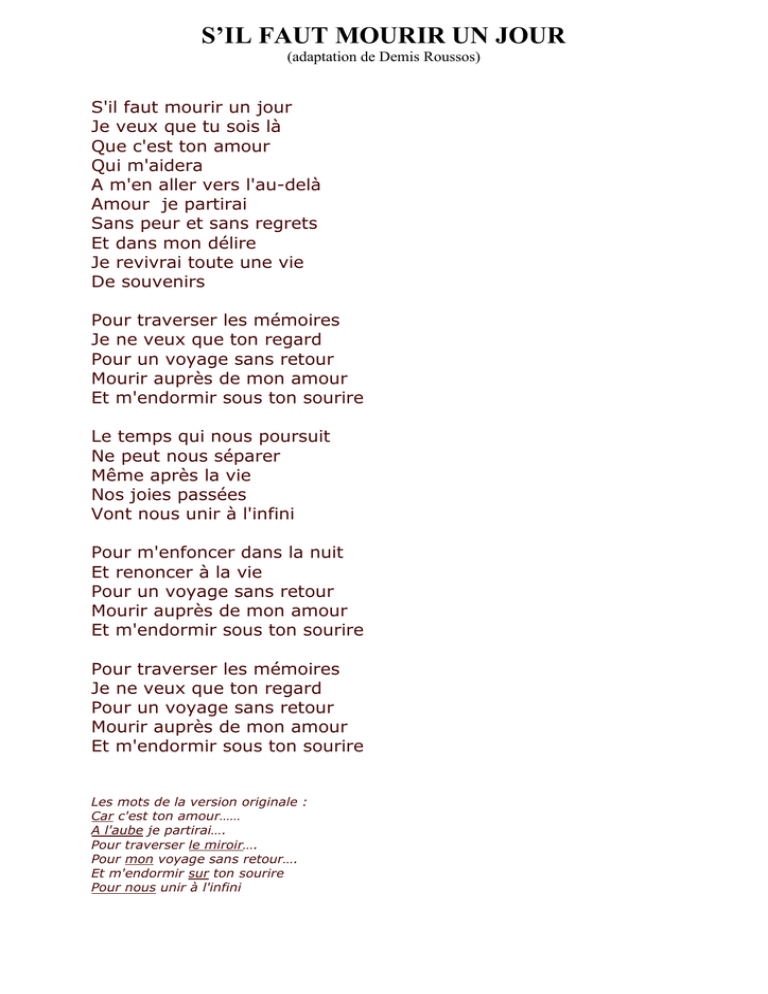 S'IL FAUT MOURIR UN JOUR
(adaptation de Demis Roussos)

S'il faut mourir un jour
Je veux que tu sois là
Que c'est ton amour
Qui m'aidera
A m'en aller vers l'au-delà
Amour je partirai
Sans peur et sans regrets
Et dans mon délire
Je revivrai toute une vie
De souvenirs

Pour traverser les mémoires
Je ne veux que ton regard
Pour un voyage sans retour
Mourir auprès de mon amour
Et m'endormir sous ton sourire

Le temps qui nous poursuit
Ne peut nous séparer
Même après la vie
Nos joies passées
Vont nous unir à l'infini

Pour m'enfoncer dans la nuit
Et renoncer à la vie
Pour un voyage sans retour
Mourir auprès de mon amour
Et m'endormir sous ton sourire

Pour traverser les mémoires
Je ne veux que ton regard
Pour un voyage sans retour
Mourir auprès de mon amour
Et m'endormir sous ton sourire

Les mots de la version originale :
Car c'est ton amour……
A l'aube je partirai….
Pour traverser le miroir….
Pour mon voyage sans retour….
Et m'endormir sur ton sourire
Pour nous unir à l'infini